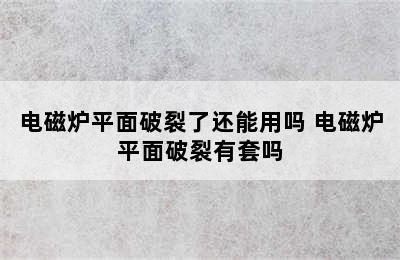 电磁炉平面破裂了还能用吗 电磁炉平面破裂有套吗